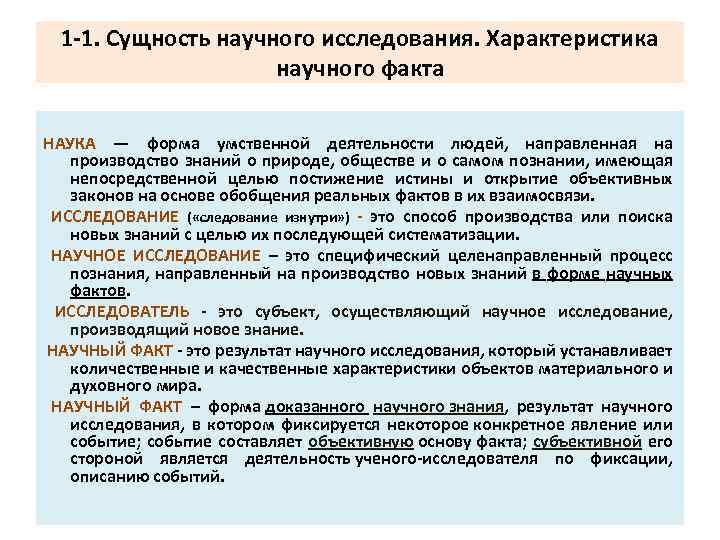 1-1. Сущность научного исследования. Характеристика научного факта

НАУКА — форма умственной деятельности людей, направленная на производство знаний о природе, обществе и о самом познании, имеющая непосредственной целью постижение истины и открытие объективных законов на основе обобщения реальных фактов в их взаимосвязи.

ИССЛЕДОВАНИЕ («следование изнутри») - это способ производства или поиска новых знаний с целью их последующей систематизации.

НАУЧНОЕ ИССЛЕДОВАНИЕ – это специфический целенаправленный процесс познания, направленный на производство новых знаний в форме научных фактов.

ИССЛЕДОВАТЕЛЬ - это субъект, осуществляющий научное исследование, производящий новое знание.

НАУЧНЫЙ ФАКТ - это результат научного исследования, который устанавливает количественные и качественные характеристики объектов материального и духовного мира.

НАУЧНЫЙ ФАКТ – форма доказанного научного знания, результат научного исследования, в котором фиксируется некоторое конкретное явление или событие; событие составляет объективную основу факта; субъективной его стороной является деятельность ученого-исследователя по фиксации, описанию событий.